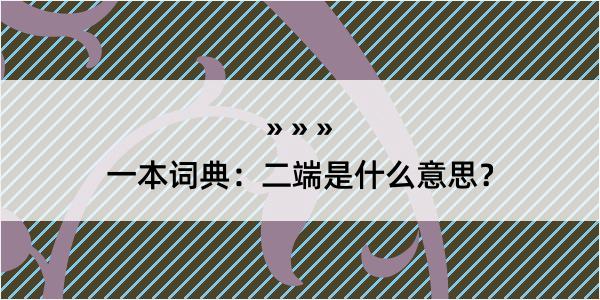 » » »

一本词典：二端是什么意思？